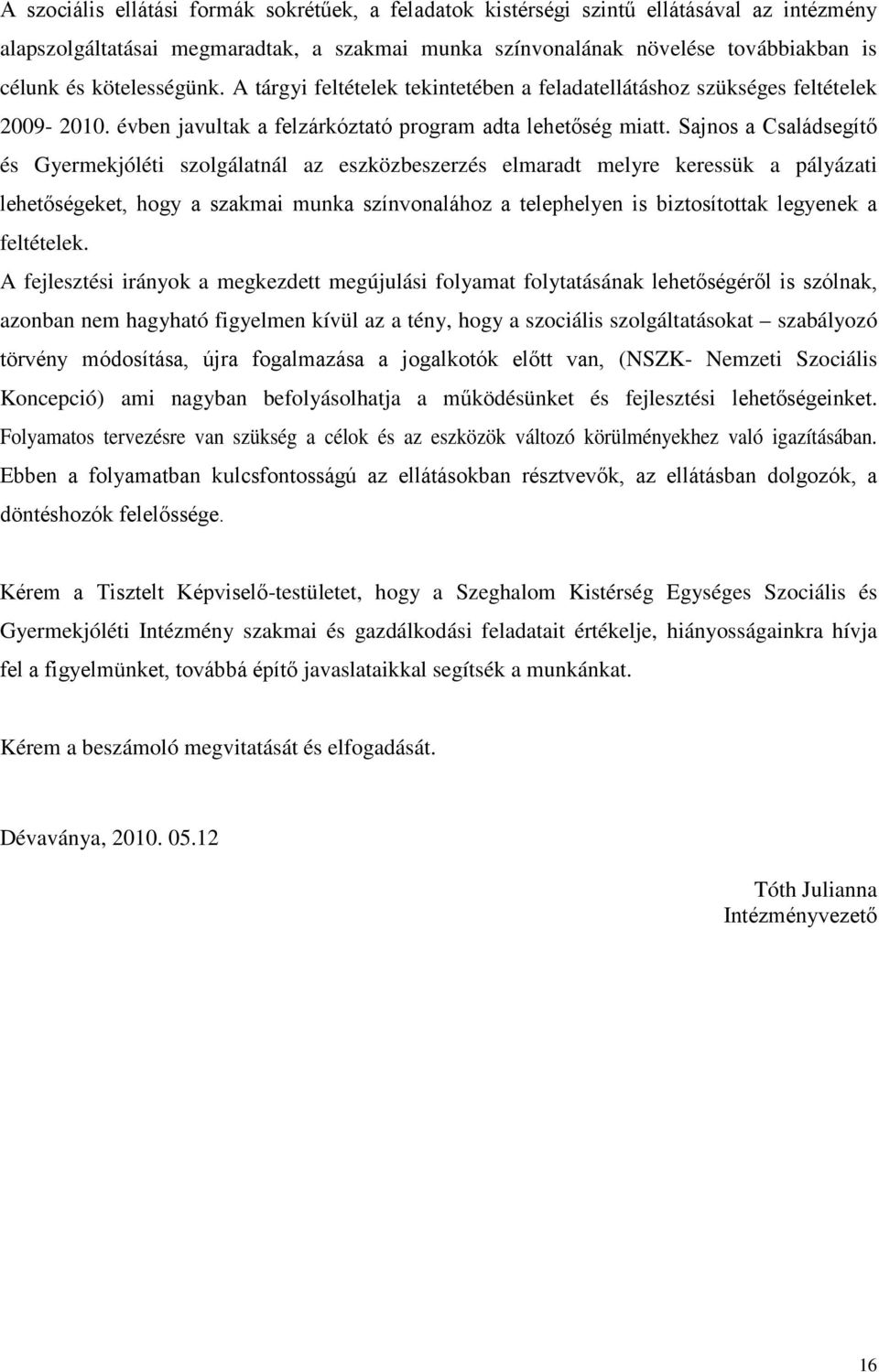 A szociális ellátási formák sokrétűek, a feladatok kistérségi szintű ellátásával az intézmény alapszolgáltatásai megmaradtak, a szakmai munka színvonalának növelése továbbiakban is célunk és kötelességünk. A tárgyi feltételek tekintetében a feladatellátáshoz szükséges feltételek 2009- 2010. évben javultak a felzárkóztató program adta lehetőség miatt. Sajnos a Családsegítő és Gyermekjóléti szolgálatnál az eszközbeszerzés elmaradt melyre keressük a pályázati lehetőségeket, hogy a szakmai munka színvonalához a telephelyen is biztosítottak legyenek a feltételek.

A fejlesztési irányok a megkezdett megújulási folyamat folytatásának lehetőségéről is szólnak, azonban nem hagyható figyelmen kívül az a tény, hogy a szociális szolgáltatásokat – szabályozó törvény módosítása, újra fogalmazása a jogalkotók előtt van, (NSZK- Nemzeti Szociális Koncepció) ami nagyban befolyásolhatja a működésünket és fejlesztési lehetőségeinket. Folyamatos tervezésre van szükség a célok és az eszközök változó körülményekhez való igazításában. Ebben a folyamatban kulcsfontosságú az ellátásokban résztvevők, az ellátásban dolgozók, a döntéshozók felelőssége.

Kérem a Tisztelt Képviselő-testületet, hogy a Szeghalom Kistérség Egységes Szociális és Gyermekjóléti Intézmény szakmai és gazdálkodási feladatait értékelje, hiányosságainkra hívja fel a figyelmünket, továbbá építő javaslataikkal segítsék a munkánkat.

Kérem a beszámoló megvitatását és elfogadását.

Dévaványa, 2010. 05.12

Tóth Julianna
Intézményvezető

16